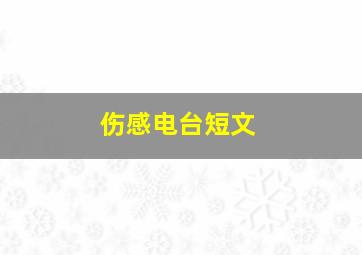 伤感电台短文